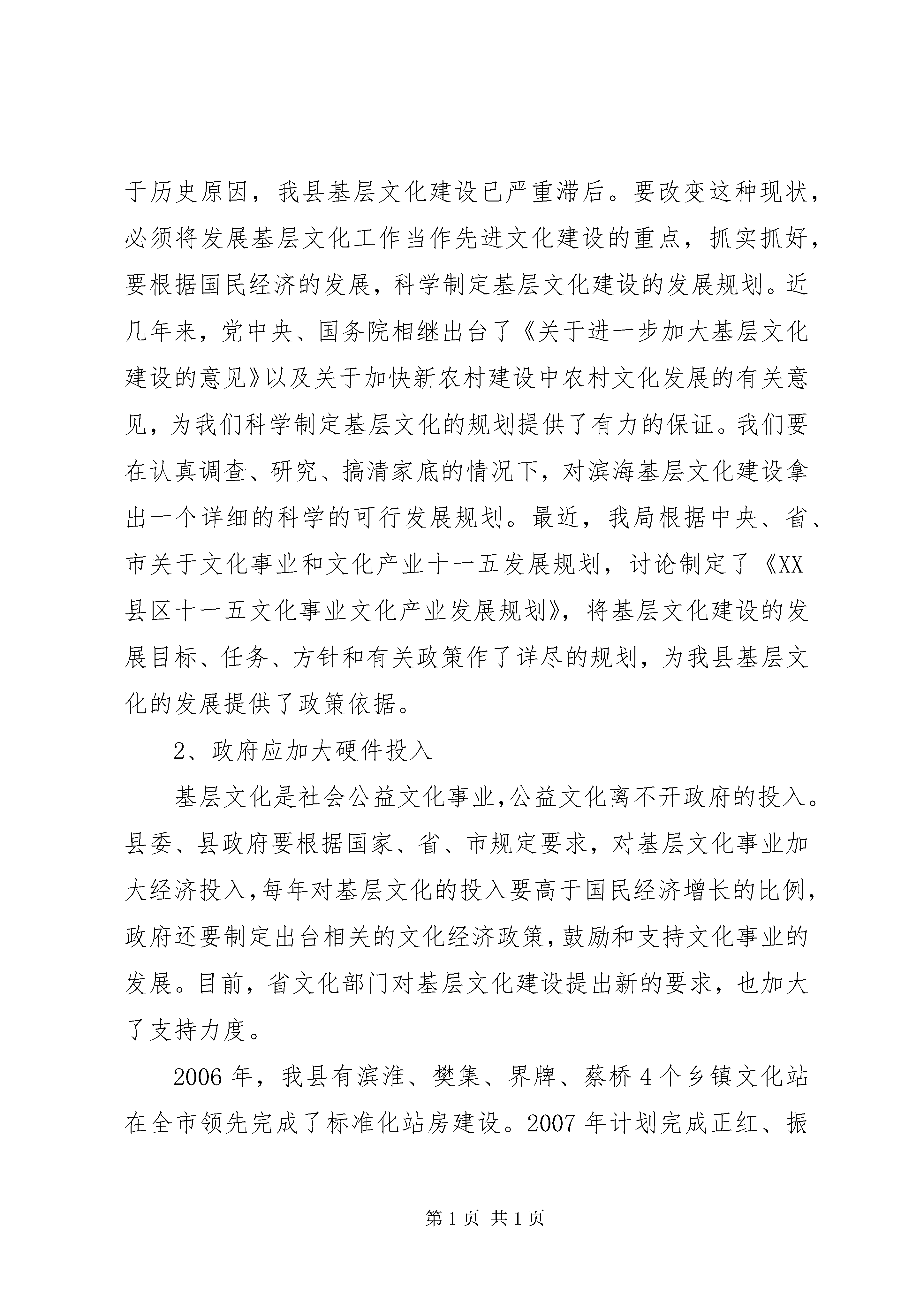 于历史原因，我县基层文化建设已严重滞后。要改变这种现状，必须将发展基层文化工作当作先进文化建设的重点，抓实抓好，要根据国民经济的发展，科学制定基层文化建设的发展规划。近几年来，党中央、国务院相继出台了《关于进一步加大基层文化建设的意见》以及关于加快新农村建设中农村文化发展的有关意见，为我们科学制定基层文化的规划提供了有力的保证。我们要在认真调查、研究、搞清家底的情况下，对滨海基层文化建设拿出一个详细的科学的可行发展规划。最近，我局根据中央、省、市关于文化事业和文化产业十一五发展规划，讨论制定了《XX县区十一五文化事业文化产业发展规划》，将基层文化建设的发展目标、任务、方针和有关政策作了详尽的规划，为我县基层文化的发展提供了政策依据。

2、政府应加大硬件投入

基层文化是社会公益文化事业，公益文化离不开政府的投入。县委、县政府要根据国家、省、市规定要求，对基层文化事业加大经济投入，每年对基层文化的投入要高于国民经济增长的比例，政府还要制定出台相关的文化经济政策，鼓励和支持文化事业的发展。目前，省文化部门对基层文化建设提出新的要求，也加大了支持力度。

2006年，我县有滨淮、樊集、界牌、蔡桥4个乡镇文化站在全市领先完成了标准化站房建设。2007年计划完成正红、振

第1页 共1页